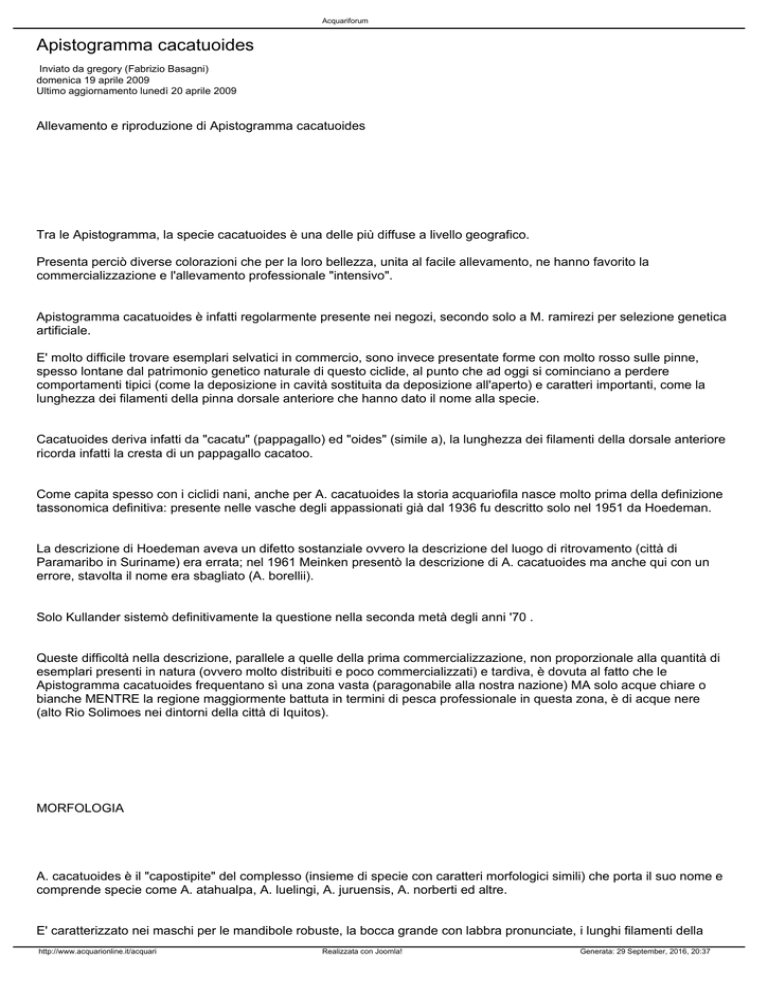 Acquariforum

Apistogramma cacatuoides

Inviato da gregory (Fabrizio Basagni)
domenica 19 aprile 2009
Ultimo aggiornamento lunedì 20 aprile 2009

Allevamento e riproduzione di Apistogramma cacatuoides

Tra le Apistogramma, la specie cacatuoides è una delle più diffuse a livello geografico.

Presenta perciò diverse colorazioni che per la loro bellezza, unita al facile allevamento, ne hanno favorito la commercializzazione e l'allevamento professionale "intensivo".

Apistogramma cacatuoides è infatti regolarmente presente nei negozi, secondo solo a M. ramirezi per selezione genetica artificiale.

E' molto difficile trovare esemplari selvatici in commercio, sono invece presentate forme con molto rosso sulle pinne, spesso lontane dal patrimonio genetico naturale di questo ciclide, al punto che ad oggi si cominciano a perdere comportamenti tipici (come la deposizione in cavità sostituita da deposizione all'aperto) e caratteri importanti, come la lunghezza dei filamenti della pinna dorsale anteriore che hanno dato il nome alla specie.

Cacatuoides deriva infatti da "cacatu" (pappagallo) ed "oides" (simile a), la lunghezza dei filamenti della dorsale anteriore ricorda infatti la cresta di un pappagallo cacatoo.

Come capita spesso con i ciclidi nani, anche per A. cacatuoides la storia acquariofila nasce molto prima della definizione tassonomica definitiva: presente nelle vasche degli appassionati già dal 1936 fu descritto solo nel 1951 da Hoedeman.

La descrizione di Hoedeman aveva un difetto sostanziale ovvero la descrizione del luogo di ritrovamento (città di Paramaribo in Suriname) era errata; nel 1961 Meinken presentò la descrizione di A. cacatuoides ma anche qui con un errore, stavolta il nome era sbagliato (A. borellii).

Solo Kullander sistemò definitivamente la questione nella seconda metà degli anni '70 .

Queste difficoltà nella descrizione, parallele a quelle della prima commercializzazione, non proporzionale alla quantità di esemplari presenti in natura (ovvero molto distribuiti e poco commercializzati) e tardiva, è dovuta al fatto che le Apistogramma cacatuoides frequentano sì una zona vasta (paragonabile alla nostra nazione) MA solo acque chiare o bianche MENTRE la regione maggiormente battuta in termini di pesca professionale in questa zona, è di acque nere (alto Rio Solimoes nei dintorni della città di Iquitos).

MORFOLOGIA

A. cacatuoides è il "capostipite" del complesso (insieme di specie con caratteri morfologici simili) che porta il suo nome e comprende specie come A. atahualpa, A. luelingi, A. juruensis, A. norberti ed altre.

E' caratterizzato nei maschi per le mandibole robuste, la bocca grande con labbra pronunciate, i lunghi filamenti della

http://www.acquarionline.it/acquari Realizzata con Joomla! Generata: 29 September, 2016, 20:37